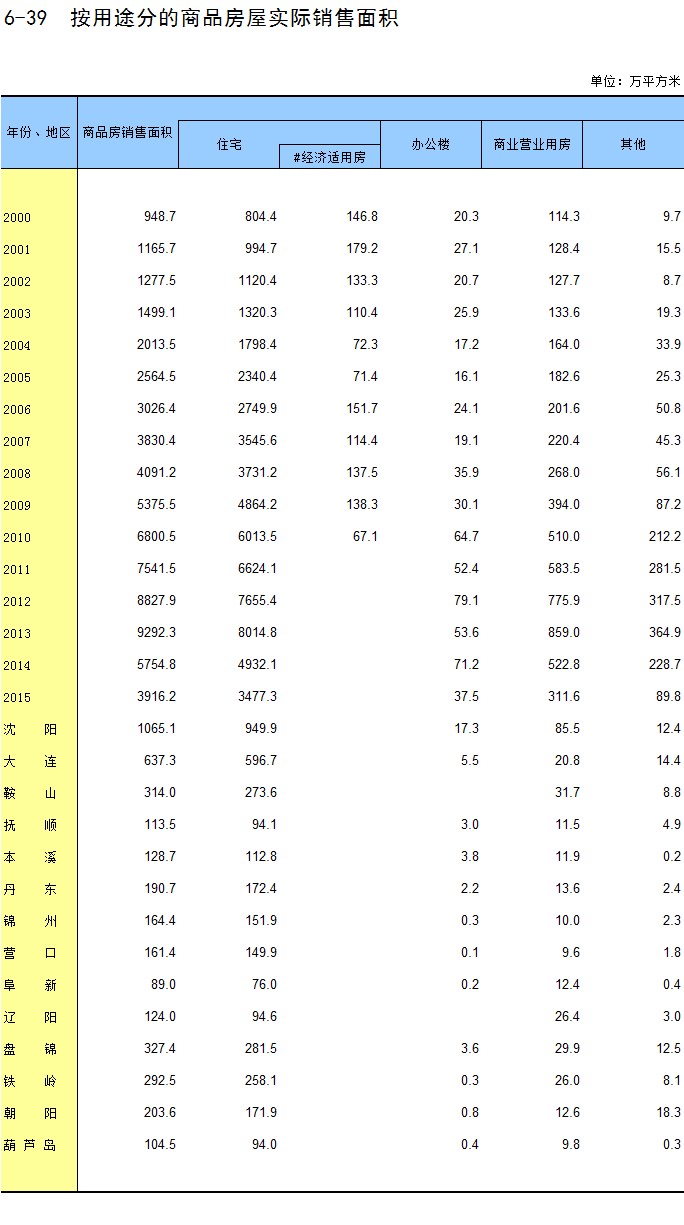 6-39 按用途分的商品房屋实际销售面积

单位：万平方米

| 年份、地区 | 商品房销售面积 | 住宅 | #经济适用房 | 办公楼 | 商业营业用房 | 其他 |
|---|---|---|---|---|---|---|
| 2000 | 948.7 | 804.4 | 146.8 | 20.3 | 114.3 | 9.7 |
| 2001 | 1165.7 | 994.7 | 179.2 | 27.1 | 128.4 | 15.5 |
| 2002 | 1277.5 | 1120.4 | 133.3 | 20.7 | 127.7 | 8.7 |
| 2003 | 1499.1 | 1320.3 | 110.4 | 25.9 | 133.6 | 19.3 |
| 2004 | 2013.5 | 1798.4 | 72.3 | 17.2 | 164.0 | 33.9 |
| 2005 | 2564.5 | 2340.4 | 71.4 | 16.1 | 182.6 | 25.3 |
| 2006 | 3026.4 | 2749.9 | 151.7 | 24.1 | 201.6 | 50.8 |
| 2007 | 3830.4 | 3545.6 | 114.4 | 19.1 | 220.4 | 45.3 |
| 2008 | 4091.2 | 3731.2 | 137.5 | 35.9 | 268.0 | 56.1 |
| 2009 | 5375.5 | 4864.2 | 138.3 | 30.1 | 394.0 | 87.2 |
| 2010 | 6800.5 | 6013.5 | 67.1 | 64.7 | 510.0 | 212.2 |
| 2011 | 7541.5 | 6624.1 | | 52.4 | 583.5 | 281.5 |
| 2012 | 8827.9 | 7655.4 | | 79.1 | 775.9 | 317.5 |
| 2013 | 9292.3 | 8014.8 | | 53.6 | 859.0 | 364.9 |
| 2014 | 5754.8 | 4932.1 | | 71.2 | 522.8 | 228.7 |
| 2015 | 3916.2 | 3477.3 | | 37.5 | 311.6 | 89.8 |
| 沈阳 | 1065.1 | 949.9 | | 17.3 | 85.5 | 12.4 |
| 大连 | 637.3 | 596.7 | | 5.5 | 20.8 | 14.4 |
| 鞍山 | 314.0 | 273.6 | | | 31.7 | 8.8 |
| 抚顺 | 113.5 | 94.1 | | 3.0 | 11.5 | 4.9 |
| 本溪 | 128.7 | 112.8 | | 3.8 | 11.9 | 0.2 |
| 丹东 | 190.7 | 172.4 | | 2.2 | 13.6 | 2.4 |
| 锦州 | 164.4 | 151.9 | | 0.3 | 10.0 | 2.3 |
| 营口 | 161.4 | 149.9 | | 0.1 | 9.6 | 1.8 |
| 阜新 | 89.0 | 76.0 | | 0.2 | 12.4 | 0.4 |
| 辽阳 | 124.0 | 94.6 | | | 26.4 | 3.0 |
| 盘锦 | 327.4 | 281.5 | | 3.6 | 29.9 | 12.5 |
| 铁岭 | 292.5 | 258.1 | | 0.3 | 26.0 | 8.1 |
| 朝阳 | 203.6 | 171.9 | | 0.8 | 12.6 | 18.3 |
| 葫芦岛 | 104.5 | 94.0 | | 0.4 | 9.8 | 0.3 |